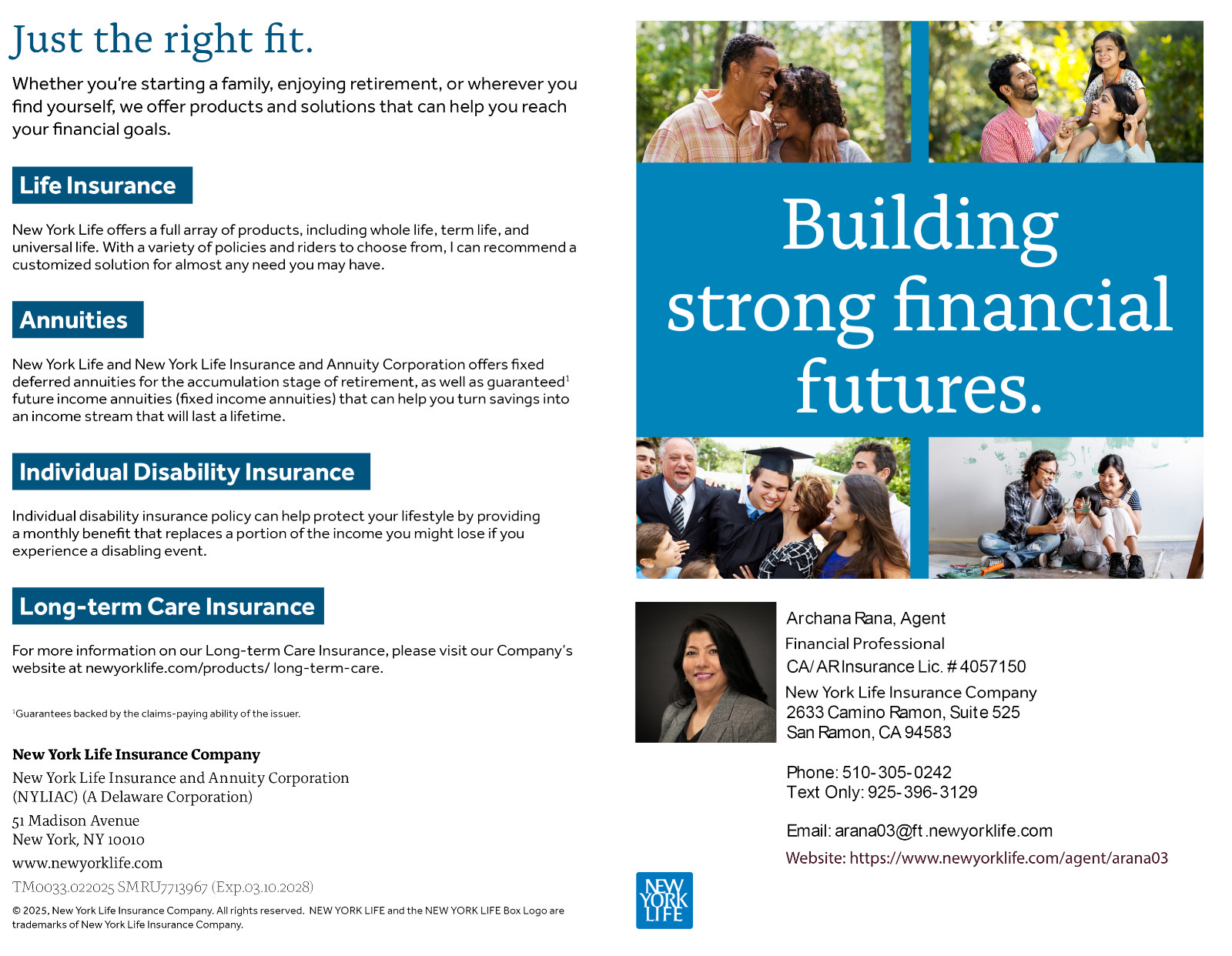 Just the right fit.

Whether you're starting a family, enjoying retirement, or wherever you find yourself, we offer products and solutions that can help you reach your financial goals.

Life Insurance

New York Life offers a full array of products, including whole life, term life, and universal life. With a variety of policies and riders to choose from, I can recommend a customized solution for almost any need you may have.

Annuities

New York Life and New York Life Insurance and Annuity Corporation offers fixed deferred annuities for the accumulation stage of retirement, as well as guaranteed$^1$ future income annuities (fixed income annuities) that can help you turn savings into an income stream that will last a lifetime.

Individual Disability Insurance

Individual disability insurance policy can help protect your lifestyle by providing a monthly benefit that replaces a portion of the income you might lose if you experience a disabling event.

Long-term Care Insurance

For more information on our Long-term Care Insurance, please visit our Company's website at newyorklife.com/products/ long-term-care.

$^1$Guarantees backed by the claims-paying ability of the issuer.

New York Life Insurance Company

New York Life Insurance and Annuity Corporation (NYLIAC) (A Delaware Corporation)

51 Madison Avenue
New York, NY 10010

www.newyorklife.com

TM0033.022025 SMRU7713967 (Exp.03.10.2028)

© 2025, New York Life Insurance Company. All rights reserved. NEW YORK LIFE and the NEW YORK LIFE Box Logo are trademarks of New York Life Insurance Company.

Building strong financial futures.

Archana Rana, Agent
Financial Professional
CA/ AR Insurance Lic. # 4057150
New York Life Insurance Company
2633 Camino Ramon, Suite 525
San Ramon, CA 94583

Phone: 510-305-0242
Text Only: 925-396-3129

Email: arana03@ft.newyorklife.com
Website: https://www.newyorklife.com/agent/arana03

NEW YORK LIFE